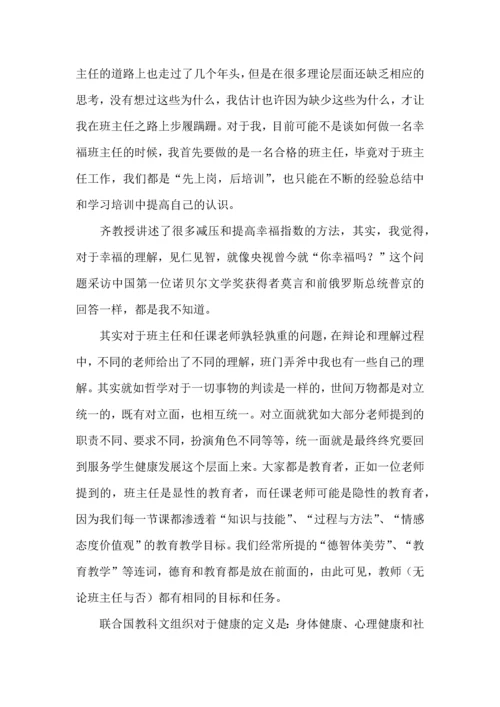 主任的道路上也走过了几个年头，但是在很多理论层面还缺乏相应的思考，没有想过这些为什么，我估计也许因为缺少这些为什么，才让我在班主任之路上步履蹒跚。对于我，目前可能不是谈如何做一名幸福班主任的时候，我首先要做的是一名合格的班主任，毕竟对于班主任工作，我们都是“先上岗，后培训”，也只能在不断的经验总结中和学习培训中提高自己的认识。

齐教授讲述了很多减压和提高幸福指数的方法，其实，我觉得，对于幸福的理解，见仁见智，就像央视曾今就“你幸福吗？”这个问题采访中国第一位诺贝尔文学奖获得者莫言和前俄罗斯总统普京的回答一样，都是我不知道。

其实对于班主任和任课老师孰轻孰重的问题，在辩论和理解过程中，不同的老师给出了不同的理解，班门弄斧中我也有一些自己的理解。其实就如哲学对于一切事物的判读是一样的，世间万物都是对立统一的，既有对立面，也相互统一。对立面就犹如大部分老师提到的职责不同、要求不同，扮演角色不同等等，统一面就是最终终究要回到服务学生健康发展这个层面上来。大家都是教育者，正如一位老师提到的，班主任是显性的教育者，而任课老师可能是隐性的教育者，因为我们每一节课都渗透着“知识与技能”、“过程与方法”、“情感态度价值观”的教育教学目标。我们经常所提的“德智体美劳”、“教育教学”等连词，德育和教育都是放在前面的，由此可见，教师（无论班主任与否）都有相同的目标和任务。

联合国教科文组织对于健康的定义是：身体健康、心理健康和社